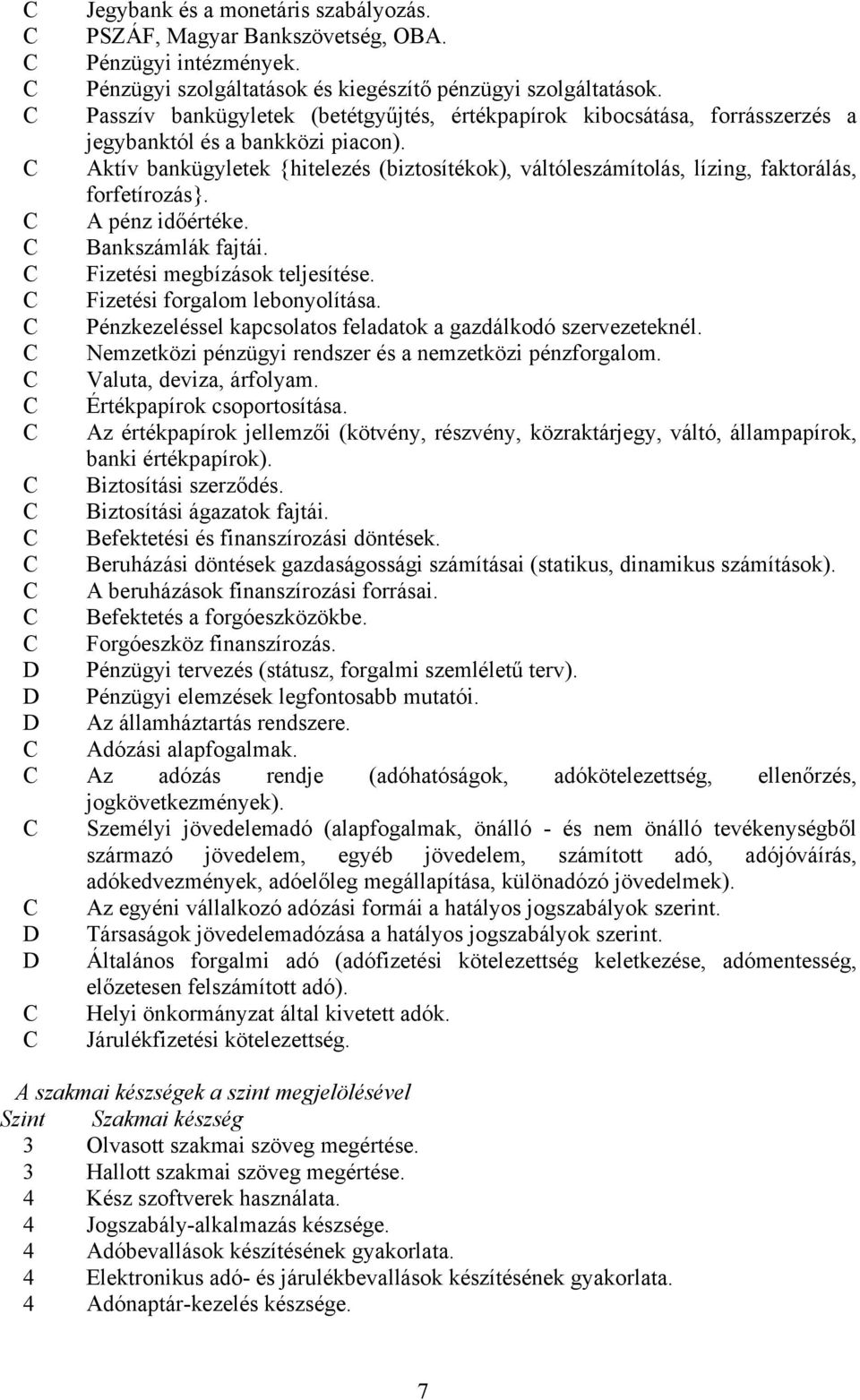 C Jegybank és a monetáris szabályozás.
C PSZÁF, Magyar Bankszövetség, OBA.
C Pénzügyi intézmények.
C Pénzügyi szolgáltatások és kiegészítő pénzügyi szolgáltatások.
C Passzív bankügyletek (betétgyűjtés, értékpapírok kibocsátása, forrásszerzés a jegybanktól és a bankközi piacon).
C Aktív bankügyletek {hitelezés (biztosítékok), váltóleszámítolás, lízing, faktorálás, forfetírozás}.
C A pénz időértéke.
C Bankszámlák fajtái.
C Fizetési megbízások teljesítése.
C Fizetési forgalom lebonyolítása.
C Pénzkezeléssel kapcsolatos feladatok a gazdálkodó szervezeteknél.
C Nemzetközi pénzügyi rendszer és a nemzetközi pénzforgalom.
C Valuta, deviza, árfolyam.
C Értékpapírok csoportosítása.
C Az értékpapírok jellemzői (kötvény, részvény, közraktárjegy, váltó, állampapírok, banki értékpapírok).
C Biztosítási szerződés.
C Biztosítási ágazatok fajtái.
C Befektetési és finanszírozási döntések.
C Beruházási döntések gazdaságossági számításai (statikus, dinamikus számítások).
C A beruházások finanszírozási forrásai.
C Befektetés a forgóeszközökbe.
C Forgóeszköz finanszírozás.
D Pénzügyi tervezés (státusz, forgalmi szemléletű terv).
D Pénzügyi elemzések legfontosabb mutatói.
D Az államháztartás rendszere.
C Adózási alapfogalmak.
C Az adózás rendje (adóhatóságok, adókötelezettség, ellenőrzés, jogkövetkezmények).
C Személyi jövedelemadó (alapfogalmak, önálló - és nem önálló tevékenységből származó jövedelem, egyéb jövedelem, számított adó, adójóváírás, adókedvezmények, adóelőleg megállapítása, különadózó jövedelmek).
C Az egyéni vállalkozó adózási formái a hatályos jogszabályok szerint.
D Társaságok jövedelemadózása a hatályos jogszabályok szerint.
D Általános forgalmi adó (adófizetési kötelezettség keletkezése, adómentesség, előzetesen felszámított adó).
C Helyi önkormányzat által kivetett adók.
C Járulékfizetési kötelezettség.

A szakmai készségek a szint megjelölésével
Szint Szakmai készség
3 Olvasott szakmai szöveg megértése.
3 Hallott szakmai szöveg megértése.
4 Kész szoftverek használata.
4 Jogszabály-alkalmazás készsége.
4 Adóbevallások készítésének gyakorlata.
4 Elektronikus adó- és járulékbevallások készítésének gyakorlata.
4 Adónaptár-kezelés készsége.

7